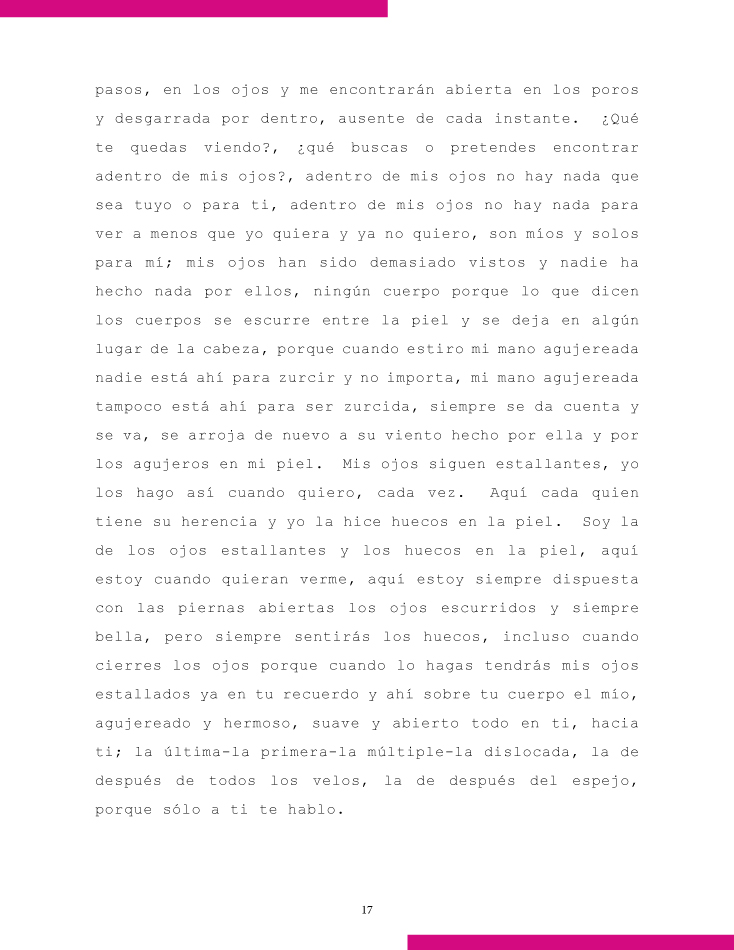 pasos, en los ojos y me encontrarán abierta en los poros y desgarrada por dentro, ausente de cada instante. ¿Qué te quedas viendo?, ¿qué buscas o pretendes encontrar adentro de mis ojos?, adentro de mis ojos no hay nada que sea tuyo o para ti, adentro de mis ojos no hay nada para ver a menos que yo quiera y ya no quiero, son míos y solos para mí; mis ojos han sido demasiado vistos y nadie ha hecho nada por ellos, ningún cuerpo porque lo que dicen los cuerpos se escurre entre la piel y se deja en algún lugar de la cabeza, porque cuando estiro mi mano agujereada nadie está ahí para zurcir y no importa, mi mano agujereada tampoco está ahí para ser zurcida, siempre se da cuenta y se va, se arroja de nuevo a su viento hecho por ella y por los agujeros en mi piel. Mis ojos siguen estallantes, yo los hago así cuando quiero, cada vez. Aquí cada quien tiene su herencia y yo la hice huecos en la piel. Soy la de los ojos estallantes y los huecos en la piel, aquí estoy cuando quieran verme, aquí estoy siempre dispuesta con las piernas abiertas los ojos escurridos y siempre bella, pero siempre sentirás los huecos, incluso cuando cierres los ojos porque cuando lo hagas tendrás mis ojos estallados ya en tu recuerdo y ahí sobre tu cuerpo el mío, agujereado y hermoso, suave y abierto todo en ti, hacia ti; la última-la primera-la múltiple-la dislocada, la de después de todos los velos, la de después del espejo, porque sólo a ti te hablo.

17